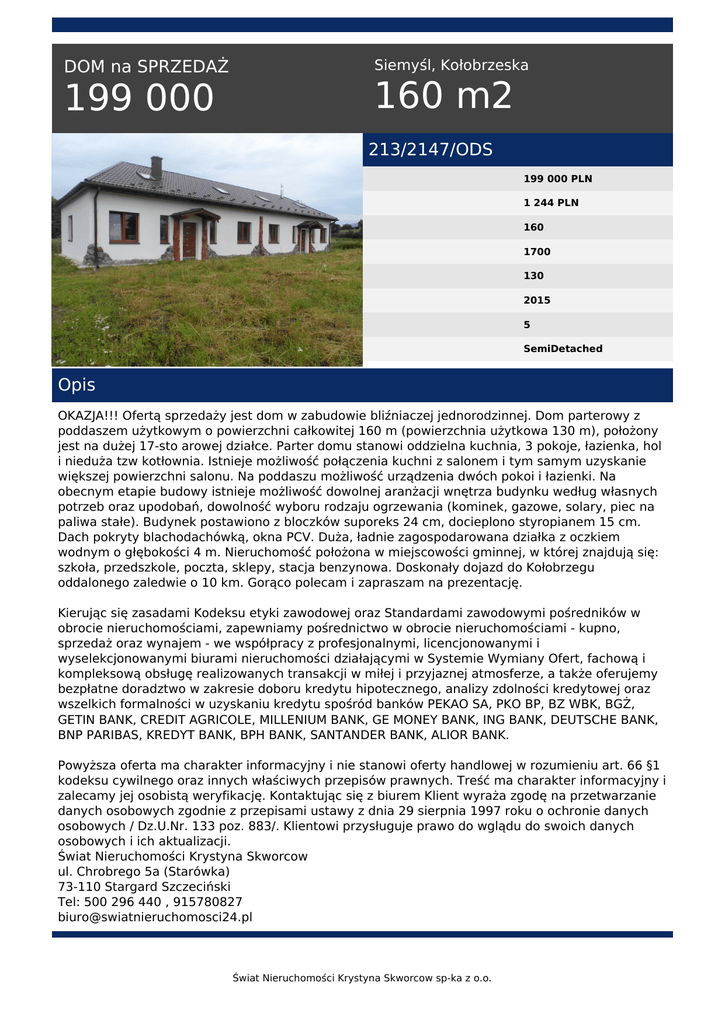 DOM na SPRZEDAŻ
199 000

Siemyśl, Kołobrzeska
160 m2

213/2147/ODS

199 000 PLN
1 244 PLN
160
1700
130
2015
5
SemiDetached

Opis

OKAZJA!!! Ofertą sprzedaży jest dom w zabudowie bliźniaczej jednorodzinnej. Dom parterowy z poddaszem użytkowym o powierzchni całkowitej 160 m (powierzchnia użytkowa 130 m), położony jest na dużej 17-sto arowej działce. Parter domu stanowi oddzielna kuchnia, 3 pokoje, łazienka, hol i nieduża tzw kotłownia. Istnieje możliwość połączenia kuchni z salonem i tym samym uzyskanie większej powierzchni salonu. Na poddaszu możliwość urządzenia dwóch pokoi i łazienki. Na obecnym etapie budowy istnieje możliwość dowolnej aranżacji wnętrza budynku według własnych potrzeb oraz upodobań, dowolność wyboru rodzaju ogrzewania (kominek, gazowe, solary, piec na paliwa stałe). Budynek postawiono z bloczków suporeks 24 cm, docieplono styropianem 15 cm. Dach pokryty blachodachówką, okna PCV. Duża, ładnie zagospodarowana działka z oczkiem wodnym o głębokości 4 m. Nieruchomość położona w miejscowości gminnej, w której znajdują się: szkoła, przedszkole, poczta, sklepy, stacja benzynowa. Doskonały dojazd do Kołobrzegu oddalonego zaledwie o 10 km. Gorąco polecam i zapraszam na prezentację.

Kierując się zasadami Kodeksu etyki zawodowej oraz Standardami zawodowymi pośredników w obrocie nieruchomościami, zapewniamy pośrednictwo w obrocie nieruchomościami - kupno, sprzedaż oraz wynajem - we współpracy z profesjonalnymi, licencjonowanymi i wyselekcjonowanymi biurami nieruchomości działającymi w Systemie Wymiany Ofert, fachową i kompleksową obsługę realizowanych transakcji w miłej i przyjaznej atmosferze, a także oferujemy bezpłatne doradztwo w zakresie doboru kredytu hipotecznego, analizy zdolności kredytowej oraz wszelkich formalności w uzyskaniu kredytu spośród banków PEKAO SA, PKO BP, BZ WBK, BGŻ, GETIN BANK, CREDIT AGRICOLE, MILLENIUM BANK, GE MONEY BANK, ING BANK, DEUTSCHE BANK, BNP PARIBAS, KREDYT BANK, BPH BANK, SANTANDER BANK, ALIOR BANK.

Powyższa oferta ma charakter informacyjny i nie stanowi oferty handlowej w rozumieniu art. 66 §1 kodeksu cywilnego oraz innych właściwych przepisów prawnych. Treść ma charakter informacyjny i zalecamy jej osobistą weryfikację. Kontaktując się z biurem Klient wyraża zgodę na przetwarzanie danych osobowych zgodnie z przepisami ustawy z dnia 29 sierpnia 1997 roku o ochronie danych osobowych / Dz.U.Nr. 133 poz. 883/. Klientowi przysługuje prawo do wglądu do swoich danych osobowych i ich aktualizacji.
Świat Nieruchomości Krystyna Skworcow
ul. Chrobrego 5a (Starówka)
73-110 Stargard Szczeciński
Tel: 500 296 440 , 915780827
biuro@swiatnieruchomosci24.pl

Świat Nieruchomości Krystyna Skworcow sp-ka z o.o.